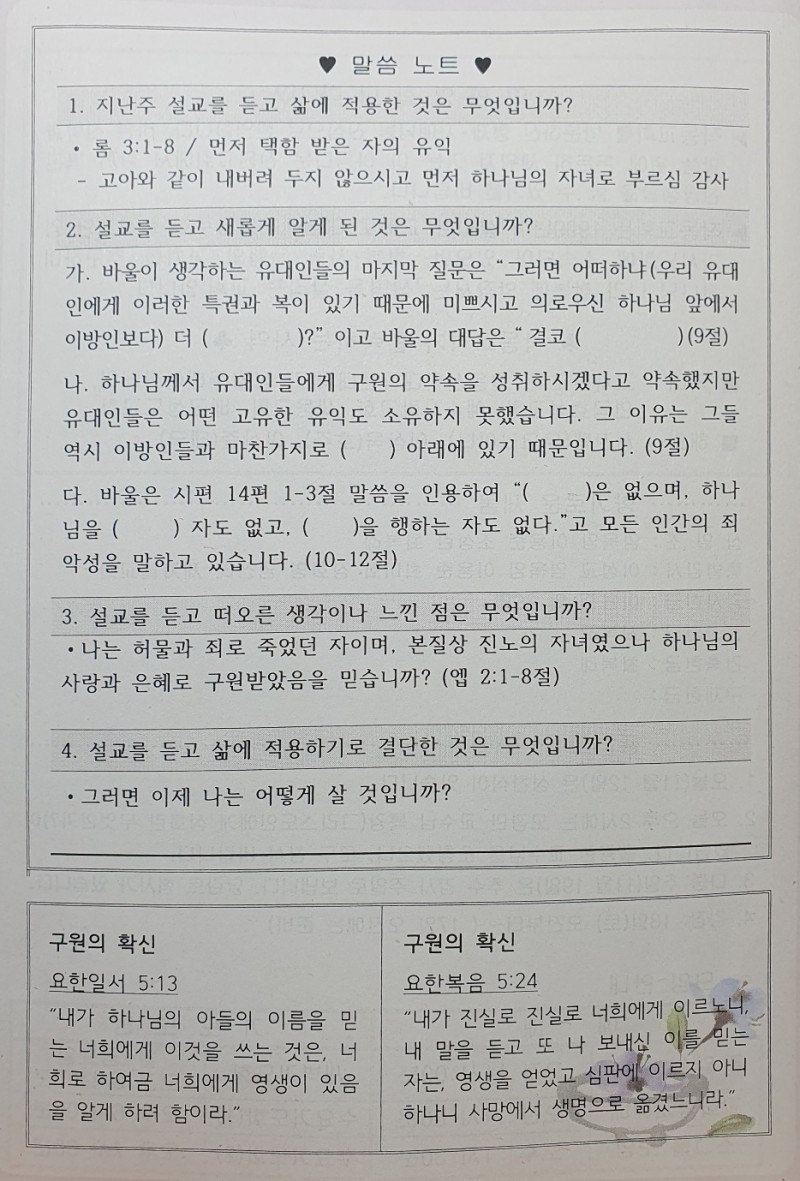 ♥ 말씀 노트 ♥

1. 지난주 설교를 듣고 삶에 적용한 것은 무엇입니까?

• 롬 3:1-8 / 먼저 택함 받은 자의 유익
- 고아와 같이 내버려 두지 않으시고 먼저 하나님의 자녀로 부르심 감사

2. 설교를 듣고 새롭게 알게 된 것은 무엇입니까?

가. 바울이 생각하는 유대인들의 마지막 질문은 "그러면 어떠하냐(우리 유대인에게 이러한 특권과 복이 있기 때문에 미쁘시고 의로우신 하나님 앞에서 이방인보다) 더 ( )?" 이고 바울의 대답은 " 결코 ( )(9절)

나. 하나님께서 유대인들에게 구원의 약속을 성취하시겠다고 약속했지만 유대인들은 어떤 고유한 유익도 소유하지 못했습니다. 그 이유는 그들 역시 이방인들과 마찬가지로 ( ) 아래에 있기 때문입니다. (9절)

다. 바울은 시편 14편 1-3절 말씀을 인용하여 "( )은 없으며, 하나님을 ( ) 자도 없고, ( )을 행하는 자도 없다."고 모든 인간의 죄악성을 말하고 있습니다. (10-12절)

3. 설교를 듣고 떠오른 생각이나 느낀 점은 무엇입니까?

• 나는 허물과 죄로 죽었던 자이며, 본질상 진노의 자녀였으나 하나님의 사랑과 은혜로 구원받았음을 믿습니까? (엡 2:1-8절)

4. 설교를 듣고 삶에 적용하기로 결단한 것은 무엇입니까?

• 그러면 이제 나는 어떻게 살 것입니까?

구원의 확신

요한일서 5:13

"내가 하나님의 아들의 이름을 믿는 너희에게 이것을 쓰는 것은, 너희로 하여금 너희에게 영생이 있음을 알게 하려 함이라."

구원의 확신

요한복음 5:24

"내가 진실로 진실로 너희에게 이르노니, 내 말을 듣고 또 나 보내신 이를 믿는 자는, 영생을 얻었고 심판에 이르지 아니하나니 사망에서 생명으로 옮겼느니라."